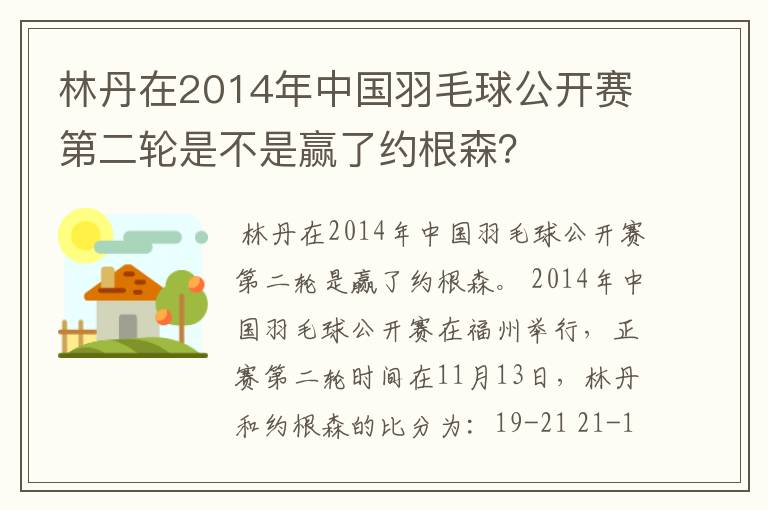 林丹在2014年中国羽毛球公开赛第二轮是不是赢了约根森?

林丹在2014年中国羽毛球公开赛第二轮是赢了约根森。2014年中国羽毛球公开赛在福州举行，正赛第二轮时间在11月13日，林丹和约根森的比分为：19-21 21-1